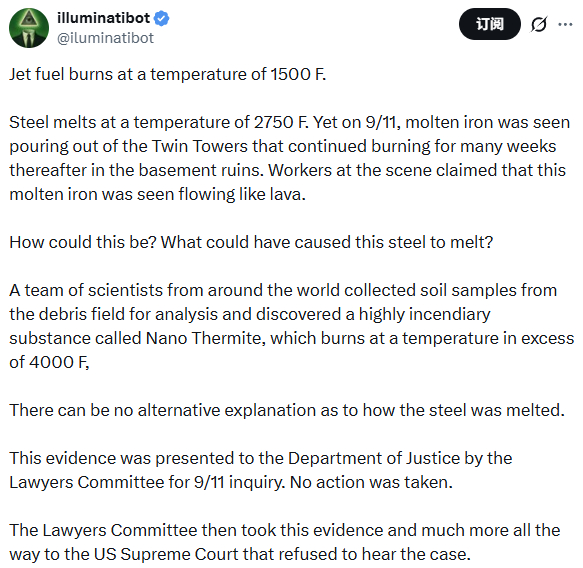 illuminatibot
@iluminatibot

订阅

Jet fuel burns at a temperature of 1500 F.

Steel melts at a temperature of 2750 F. Yet on 9/11, molten iron was seen pouring out of the Twin Towers that continued burning for many weeks thereafter in the basement ruins. Workers at the scene claimed that this molten iron was seen flowing like lava.

How could this be? What could have caused this steel to melt?

A team of scientists from around the world collected soil samples from the debris field for analysis and discovered a highly incendiary substance called Nano Thermite, which burns at a temperature in excess of 4000 F,

There can be no alternative explanation as to how the steel was melted.

This evidence was presented to the Department of Justice by the Lawyers Committee for 9/11 inquiry. No action was taken.

The Lawyers Committee then took this evidence and much more all the way to the US Supreme Court that refused to hear the case.